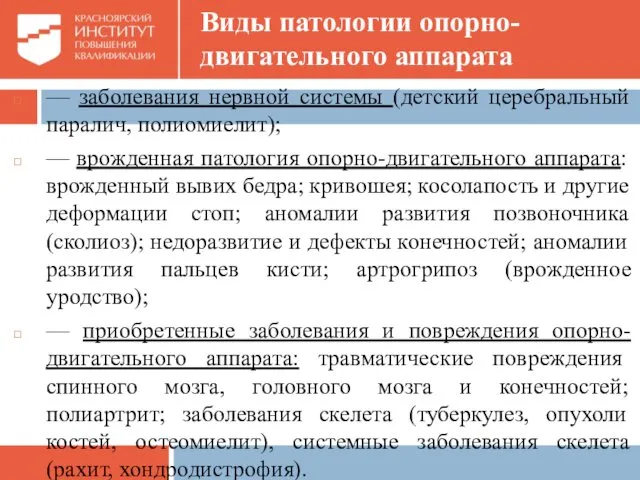 КРАСНОЯРСКИЙ ИНСТИТУТ ПОВЫШЕНИЯ КВАЛИФИКАЦИИ

Виды патологии опорно-двигательного аппарата

— заболевания нервной системы (детский церебральный паралич, полиомиелит);

— врожденная патология опорно-двигательного аппарата: врожденный вывих бедра; кривошея; косолапость и другие деформации стоп; аномалии развития позвоночника (сколиоз); недоразвитие и дефекты конечностей; аномалии развития пальцев кисти; артрогрипоз (врожденное уродство);

— приобретенные заболевания и повреждения опорно-двигательного аппарата: травматические повреждения спинного мозга, головного мозга и конечностей; полиартрит; заболевания скелета (туберкулез, опухоли костей, остеомиелит), системные заболевания скелета (рахит, хондродистрофия).